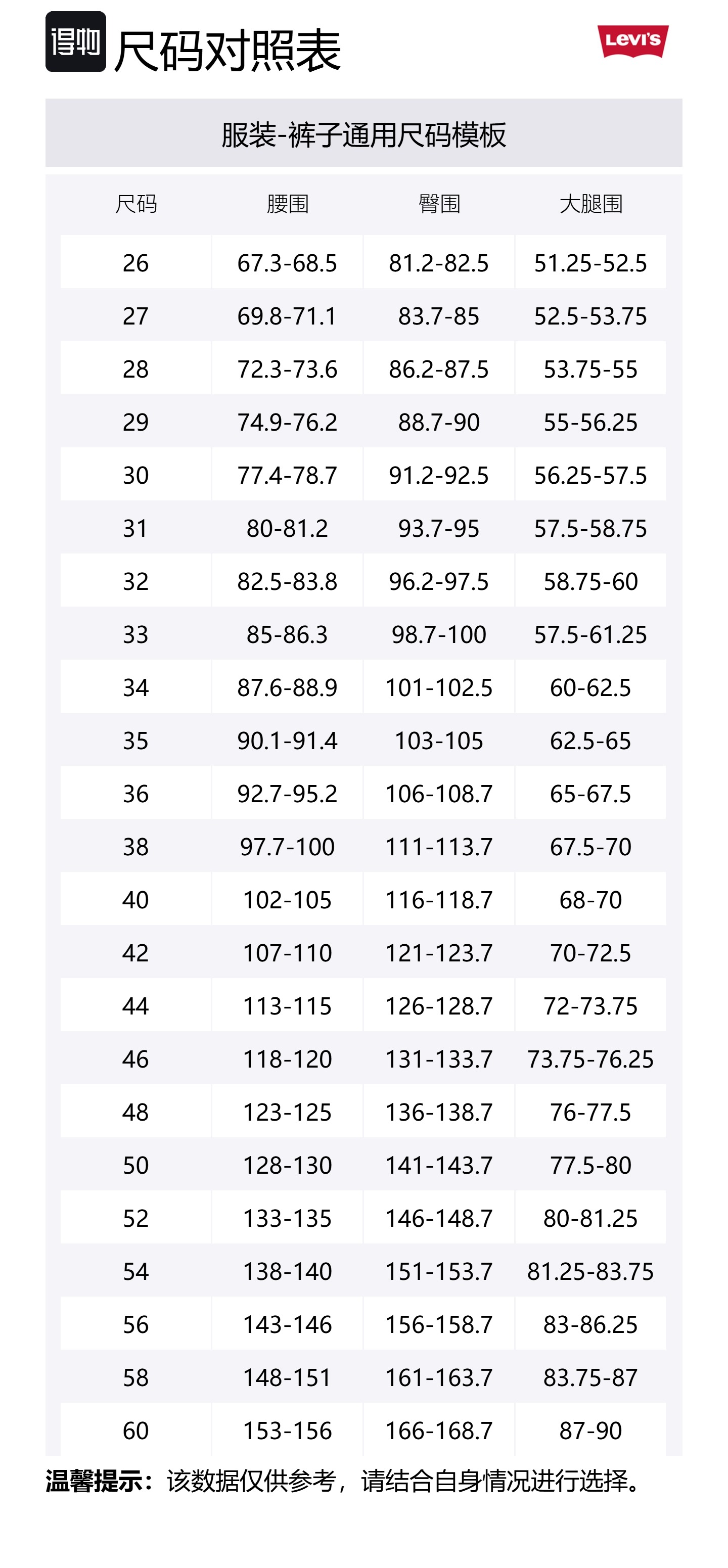 得物 尺码对照表

Levi's

服装-裤子通用尺码模板

| 尺码 | 腰围 | 臀围 | 大腿围 |
|---|---|---|---|
| 26 | 67.3-68.5 | 81.2-82.5 | 51.25-52.5 |
| 27 | 69.8-71.1 | 83.7-85 | 52.5-53.75 |
| 28 | 72.3-73.6 | 86.2-87.5 | 53.75-55 |
| 29 | 74.9-76.2 | 88.7-90 | 55-56.25 |
| 30 | 77.4-78.7 | 91.2-92.5 | 56.25-57.5 |
| 31 | 80-81.2 | 93.7-95 | 57.5-58.75 |
| 32 | 82.5-83.8 | 96.2-97.5 | 58.75-60 |
| 33 | 85-86.3 | 98.7-100 | 57.5-61.25 |
| 34 | 87.6-88.9 | 101-102.5 | 60-62.5 |
| 35 | 90.1-91.4 | 103-105 | 62.5-65 |
| 36 | 92.7-95.2 | 106-108.7 | 65-67.5 |
| 38 | 97.7-100 | 111-113.7 | 67.5-70 |
| 40 | 102-105 | 116-118.7 | 68-70 |
| 42 | 107-110 | 121-123.7 | 70-72.5 |
| 44 | 113-115 | 126-128.7 | 72-73.75 |
| 46 | 118-120 | 131-133.7 | 73.75-76.25 |
| 48 | 123-125 | 136-138.7 | 76-77.5 |
| 50 | 128-130 | 141-143.7 | 77.5-80 |
| 52 | 133-135 | 146-148.7 | 80-81.25 |
| 54 | 138-140 | 151-153.7 | 81.25-83.75 |
| 56 | 143-146 | 156-158.7 | 83-86.25 |
| 58 | 148-151 | 161-163.7 | 83.75-87 |
| 60 | 153-156 | 166-168.7 | 87-90 |

温馨提示：该数据仅供参考，请结合自身情况进行选择。